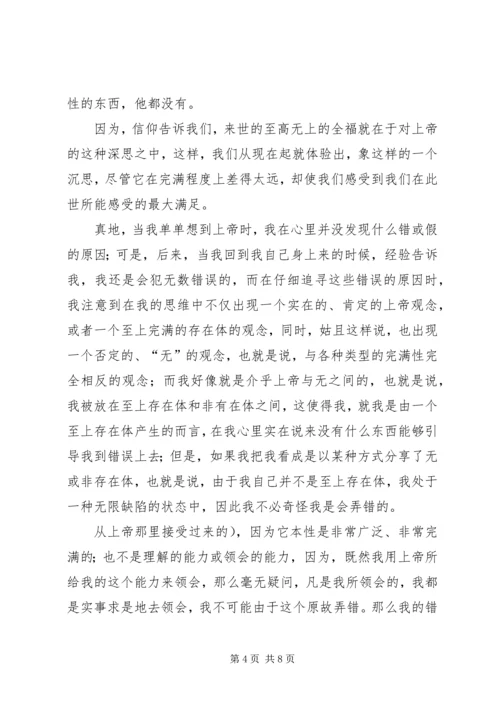 性的东西，他都没有。

因为，信仰告诉我们，来世的至高无上的全福就在于对上帝的这种深思之中，这样，我们从现在起就体验出，象这样的一个沉思，尽管它在完满程度上差得太远，却使我们感受到我们在此世所能感受的最大满足。

真地，当我单单想到上帝时，我在心里并没发现什么错或假的原因；可是，后来，当我回到我自己身上来的时候，经验告诉我，我还是会犯无数错误的，而在仔细追寻这些错误的原因时，我注意到在我的思维中不仅出现一个实在的、肯定的上帝观念，或者一个至上完满的存在体的观念，同时，姑且这样说，也出现一个否定的、“无”的观念，也就是说，与各种类型的完满性完全相反的观念；而我好像就是介乎上帝与无之间的，也就是说，我被放在至上存在体和非有在体之间，这使得我，就我是由一个至上存在体产生的而言，在我心里实在说来没有什么东西能够引导我到错误上去；但是，如果我把我看成是以某种方式分享了无或非存在体，也就是说，由于我自己并不是至上存在体，我处于一种无限缺陷的状态中，因此我不必奇怪我是会弄错的。

从上帝那里接受过来的），因为它本性是非常广泛、非常完满的；也不是理解的能力或领会的能力，因为，既然我用上帝所给我的这个能力来领会，那么毫无疑问，凡是我所领会的，我都是实事求是地去领会，我不可能由于这个原故弄错。那么我的错

第 4 页 共 8 页